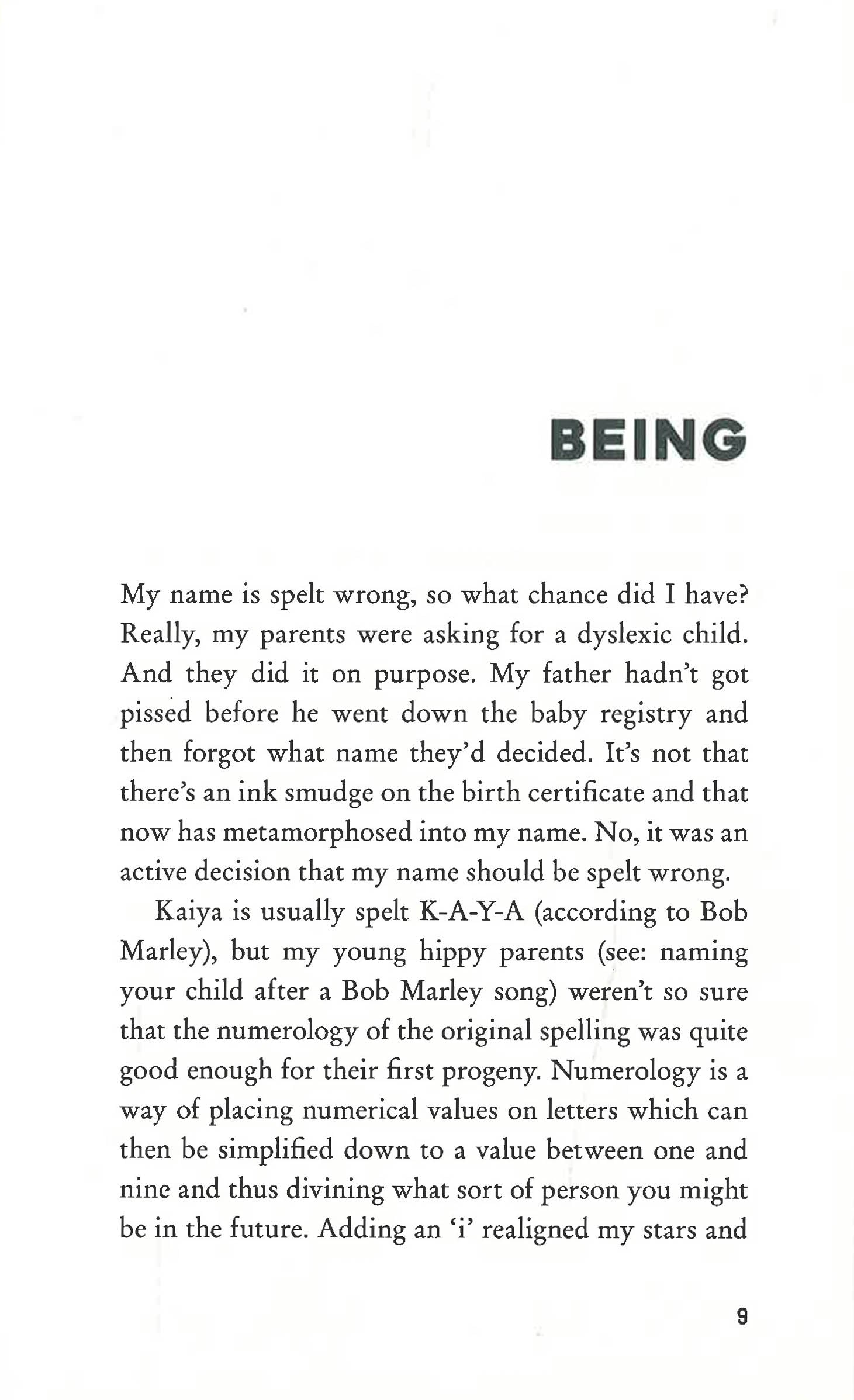 BEING

My name is spelt wrong, so what chance did I have? Really, my parents were asking for a dyslexic child. And they did it on purpose. My father hadn't got pissed before he went down the baby registry and then forgot what name they'd decided. It's not that there's an ink smudge on the birth certificate and that now has metamorphosed into my name. No, it was an active decision that my name should be spelt wrong.

Kaiya is usually spelt K-A-Y-A (according to Bob Marley), but my young hippy parents (see: naming your child after a Bob Marley song) weren't so sure that the numerology of the original spelling was quite good enough for their first progeny. Numerology is a way of placing numerical values on letters which can then be simplified down to a value between one and nine and thus divining what sort of person you might be in the future. Adding an 'i' realigned my stars and

9